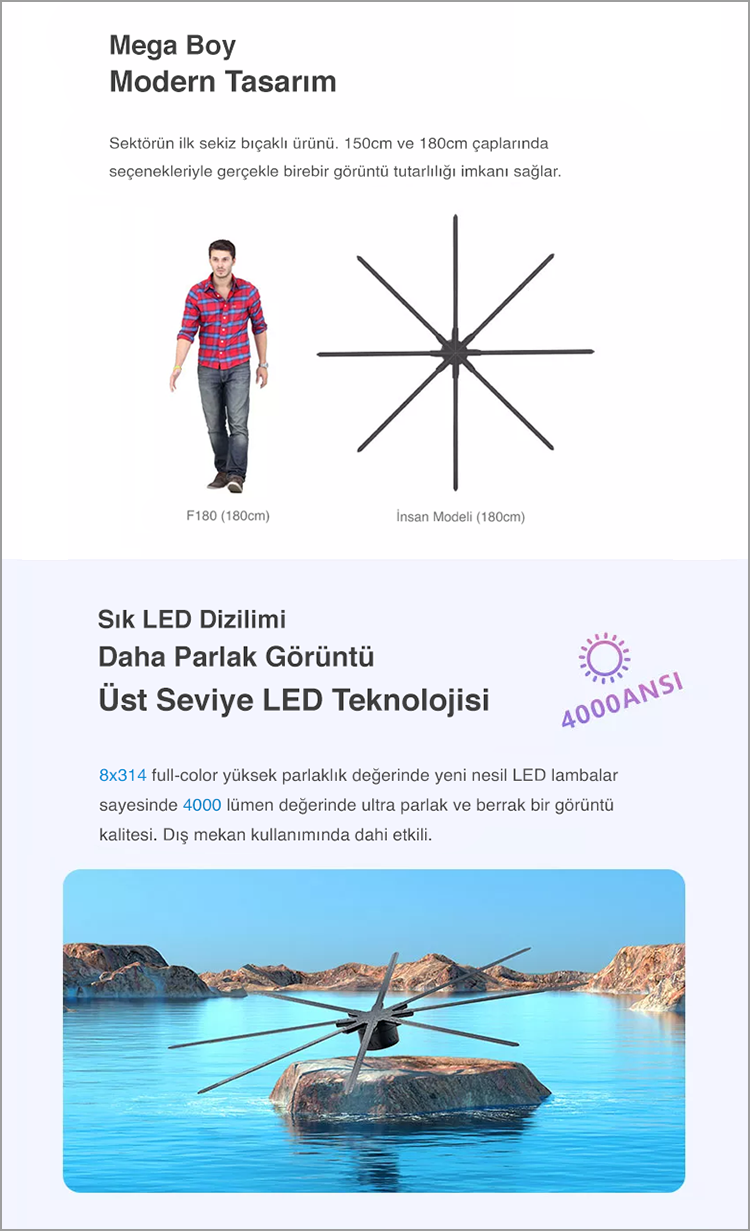 Mega Boy
Modern Tasarım

Sektörün ilk sekiz bıçaklı ürünü. 150cm ve 180cm çaplarında seçenekleriyle gerçekle birebir görüntü tutarlılığı imkanı sağlar.

F180 (180cm)

İnsan Modeli (180cm)

Sık LED Dizilimi
Daha Parlak Görüntü
Üst Seviye LED Teknolojisi

4000ANSI

8x314 full-color yüksek parlaklık değerinde yeni nesil LED lambalar sayesinde 4000 lümen değerinde ultra parlak ve berrak bir görüntü kalitesi. Dış mekan kullanımında dahi etkili.